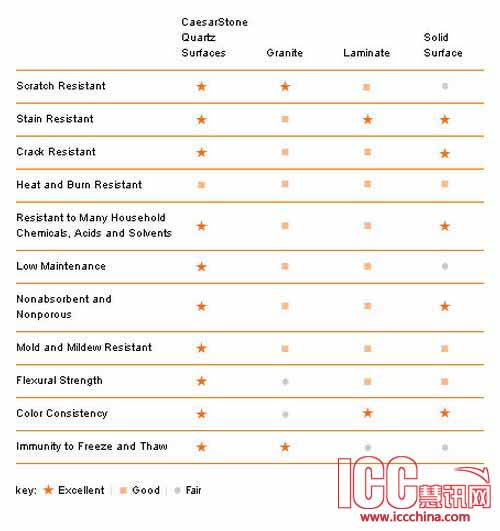 | | CaesarStone Quartz Surfaces | Granite | Laminate | Solid Surface |
|---|---|---|---|---|
| Scratch Resistant | ★ | ★ | ■ | ● |
| Stain Resistant | ★ | ■ | ★ | ★ |
| Crack Resistant | ★ | ■ | ■ | ★ |
| Heat and Burn Resistant | ■ | ■ | ■ | ■ |
| Resistant to Many Household Chemicals, Acids and Solvents | ★ | ■ | ■ | ★ |
| Low Maintenance | ★ | ■ | ■ | ● |
| Nonabsorbent and Nonporous | ★ | ■ | ■ | ★ |
| Mold and Mildew Resistant | ★ | ■ | ■ | ■ |
| Flexural Strength | ★ | ● | ■ | ■ |
| Color Consistency | ★ | ● | ★ | ★ |
| Immunity to Freeze and Thaw | ★ | ★ | ● | ● |

key: ★ Excellent | ■ Good | ● Fair

ICC慧讯网
www.iccchina.com